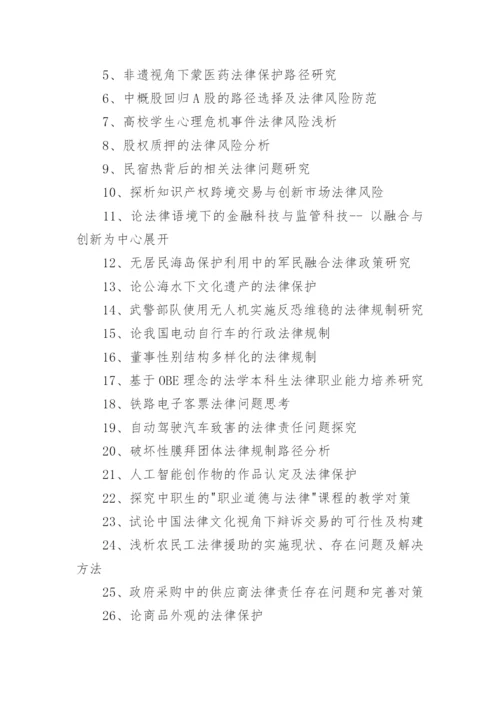 5、非遗视角下蒙医药法律保护路径研究

6、中概股回归A股的路径选择及法律风险防范

7、高校学生心理危机事件法律风险浅析

8、股权质押的法律风险分析

9、民宿热背后的相关法律问题研究

10、探析知识产权跨境交易与创新市场法律风险

11、论法律语境下的金融科技与监管科技-- 以融合与创新为中心展开

12、无居民海岛保护利用中的军民融合法律政策研究

13、论公海水下文化遗产的法律保护

14、武警部队使用无人机实施反恐维稳的法律规制研究

15、论我国电动自行车的行政法律规制

16、董事性别结构多样化的法律规制

17、基于OBE理念的法学本科生法律职业能力培养研究

18、铁路电子客票法律问题思考

19、自动驾驶汽车致害的法律责任问题探究

20、破坏性膜拜团体法律规制路径分析

21、人工智能创作物的作品认定及法律保护

22、探究中职生的"职业道德与法律"课程的教学对策

23、试论中国法律文化视角下辩诉交易的可行性及构建

24、浅析农民工法律援助的实施现状、存在问题及解决方法

25、政府采购中的供应商法律责任存在问题和完善对策

26、论商品外观的法律保护